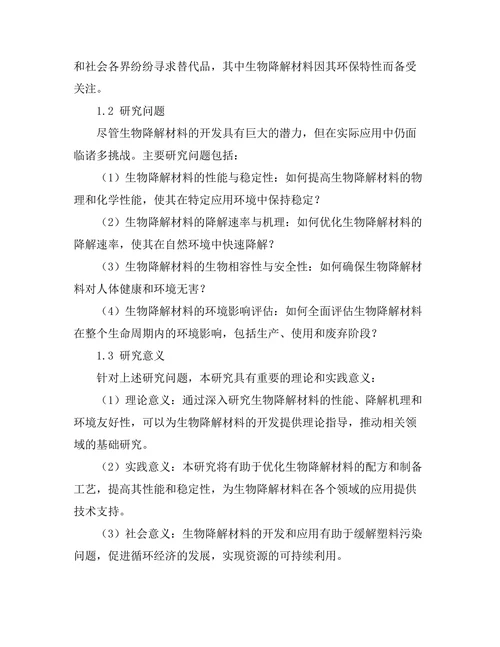 和社会各界纷纷寻求替代品，其中生物降解材料因其环保特性而备受关注。

1.2 研究问题

尽管生物降解材料的开发具有巨大的潜力，但在实际应用中仍面临诸多挑战。主要研究问题包括：

（1）生物降解材料的性能与稳定性：如何提高生物降解材料的物理和化学性能，使其在特定应用环境中保持稳定？

（2）生物降解材料的降解速率与机理：如何优化生物降解材料的降解速率，使其在自然环境中快速降解？

（3）生物降解材料的生物相容性与安全性：如何确保生物降解材料对人体健康和环境无害？

（4）生物降解材料的环境影响评估：如何全面评估生物降解材料在整个生命周期内的环境影响，包括生产、使用和废弃阶段？

1.3 研究意义

针对上述研究问题，本研究具有重要的理论和实践意义：

（1）理论意义：通过深入研究生物降解材料的性能、降解机理和环境友好性，可以为生物降解材料的开发提供理论指导，推动相关领域的基础研究。

（2）实践意义：本研究将有助于优化生物降解材料的配方和制备工艺，提高其性能和稳定性，为生物降解材料在各个领域的应用提供技术支持。

（3）社会意义：生物降解材料的开发和应用有助于缓解塑料污染问题，促进循环经济的发展，实现资源的可持续利用。